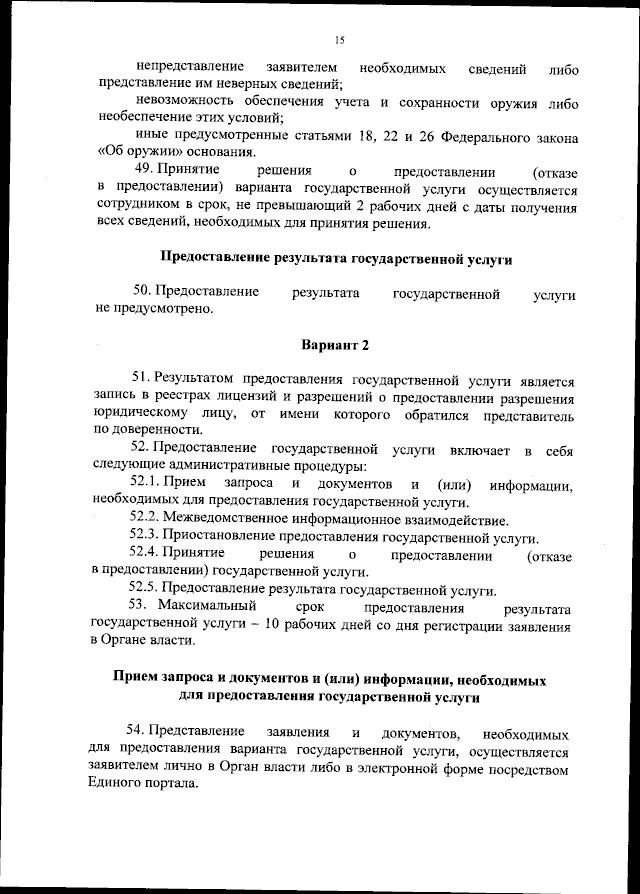 15

непредставление заявителем необходимых сведений либо представление им неверных сведений;

невозможность обеспечения учета и сохранности оружия либо необеспечение этих условий;

иные предусмотренные статьями 18, 22 и 26 Федерального закона «Об оружии» основания.

49. Принятие решения о предоставлении (отказе в предоставлении) варианта государственной услуги осуществляется сотрудником в срок, не превышающий 2 рабочих дней с даты получения всех сведений, необходимых для принятия решения.

Предоставление результата государственной услуги

50. Предоставление результата государственной услуги не предусмотрено.

Вариант 2

51. Результатом предоставления государственной услуги является запись в реестрах лицензий и разрешений о предоставлении разрешения юридическому лицу, от имени которого обратился представитель по доверенности.

52. Предоставление государственной услуги включает в себя следующие административные процедуры:

52.1. Прием запроса и документов и (или) информации, необходимых для предоставления государственной услуги.

52.2. Межведомственное информационное взаимодействие.

52.3. Приостановление предоставления государственной услуги.

52.4. Принятие решения о предоставлении (отказе в предоставлении) государственной услуги.

52.5. Предоставление результата государственной услуги.

53. Максимальный срок предоставления результата государственной услуги – 10 рабочих дней со дня регистрации заявления в Органе власти.

Прием запроса и документов и (или) информации, необходимых для предоставления государственной услуги

54. Представление заявления и документов, необходимых для предоставления варианта государственной услуги, осуществляется заявителем лично в Орган власти либо в электронной форме посредством Единого портала.